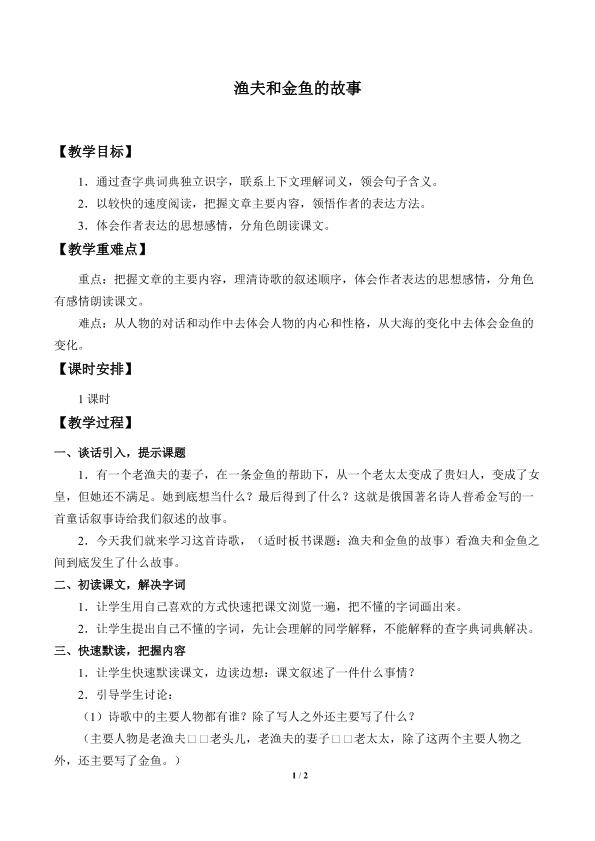 渔夫和金鱼的故事

【教学目标】

1．通过查字典词典独立识字，联系上下文理解词义，领会句子含义。

2．以较快的速度阅读，把握文章主要内容，领悟作者的表达方法。

3．体会作者表达的思想感情，分角色朗读课文。

【教学重难点】

重点：把握文章的主要内容，理清诗歌的叙述顺序，体会作者表达的思想感情，分角色有感情朗读课文。

难点：从人物的对话和动作中去体会人物的内心和性格，从大海的变化中去体会金鱼的变化。

【课时安排】

1课时

【教学过程】

一、谈话引入，提示课题

1．有一个老渔夫的妻子，在一条金鱼的帮助下，从一个老太太变成了贵妇人，变成了女皇，但她还不满足。她到底想当什么？最后得到了什么？这就是俄国著名诗人普希金写的一首童话叙事诗给我们叙述的故事。

2．今天我们就来学习这首诗歌，（适时板书课题：渔夫和金鱼的故事）看渔夫和金鱼之间到底发生了什么故事。

二、初读课文，解决字词

1．让学生用自己喜欢的方式快速把课文浏览一遍，把不懂的字词画出来。

2．让学生提出自己不懂的字词，先让会理解的同学解释，不能解释的查字典词典解决。

三、快速默读，把握内容

1．让学生快速默读课文，边读边想：课文叙述了一件什么事情？

2．引导学生讨论：

（1）诗歌中的主要人物都有谁？除了写人之外还主要写了什么？

（主要人物是老渔夫□□老头儿，老渔夫的妻子□□老太太，除了这两个主要人物之外，还主要写了金鱼。）

1 / 2